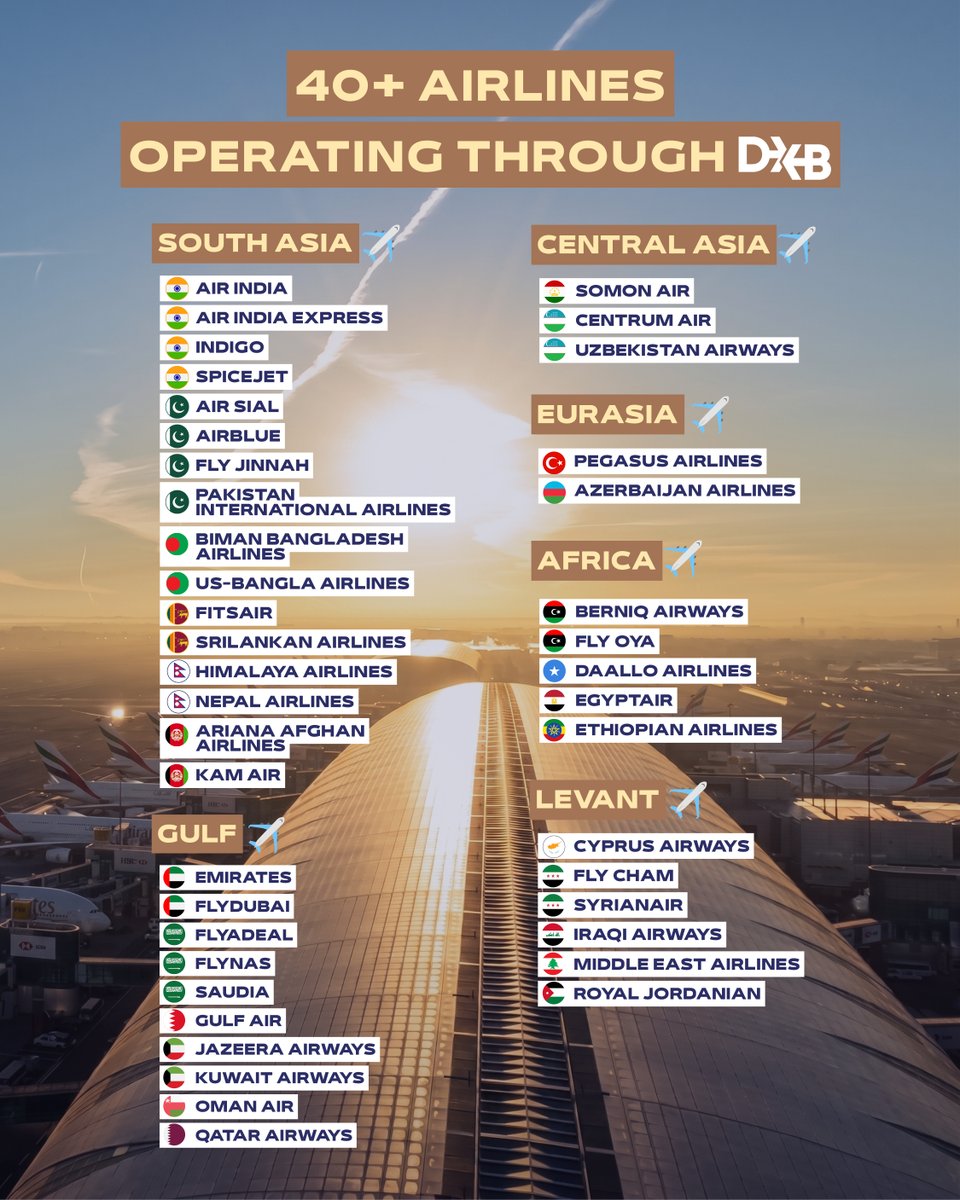 40+ AIRLINES
OPERATING THROUGH DXB

SOUTH ASIA

AIR INDIA
AIR INDIA EXPRESS
INDIGO
SPICEJET
AIR SIAL
AIRBLUE
FLY JINNAH
PAKISTAN INTERNATIONAL AIRLINES
BIMAN BANGLADESH AIRLINES
US-BANGLA AIRLINES
FITSAIR
SRILANKAN AIRLINES
HIMALAYA AIRLINES
NEPAL AIRLINES
ARIANA AFGHAN AIRLINES
KAM AIR

GULF

EMIRATES
FLYDUBAI
FLYADEAL
FLYNAS
SAUDIA
GULF AIR
JAZEERA AIRWAYS
KUWAIT AIRWAYS
OMAN AIR
QATAR AIRWAYS

CENTRAL ASIA

SOMON AIR
CENTRUM AIR
UZBEKISTAN AIRWAYS

EURASIA

PEGASUS AIRLINES
AZERBAIJAN AIRLINES

AFRICA

BERNIQ AIRWAYS
FLY OYA
DAALLO AIRLINES
EGYPTAIR
ETHIOPIAN AIRLINES

LEVANT

CYPRUS AIRWAYS
FLY CHAM
SYRIANAIR
IRAQI AIRWAYS
MIDDLE EAST AIRLINES
ROYAL JORDANIAN